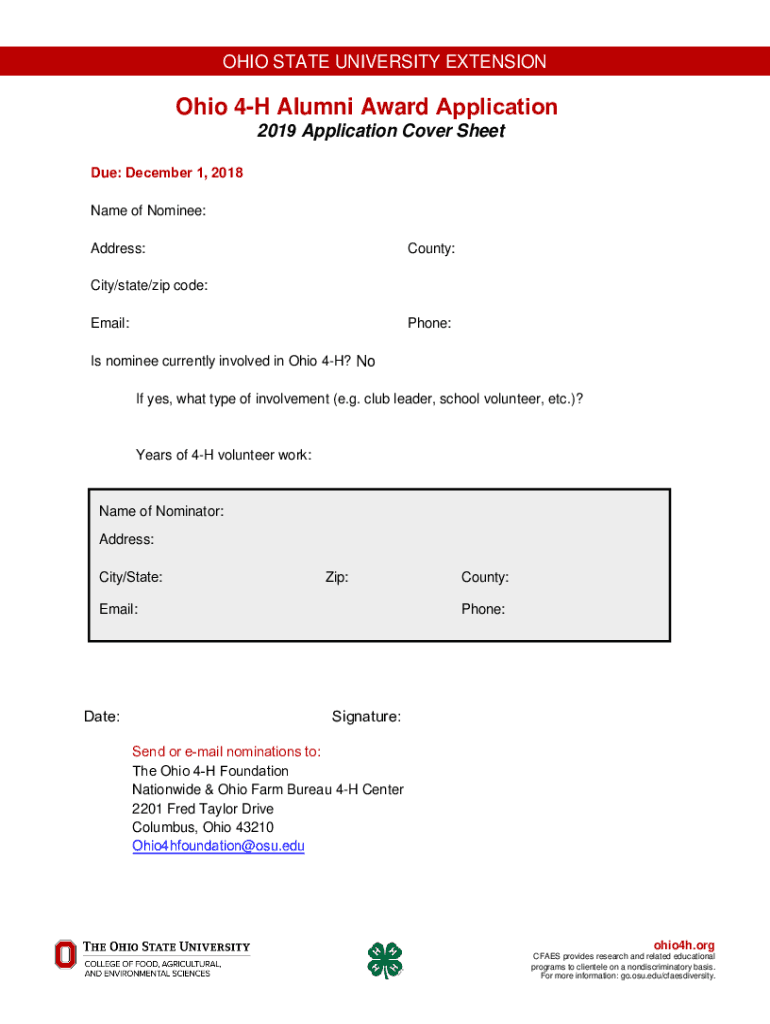 OHIO STATE UNIVERSITY EXTENSION

Ohio 4-H Alumni Award Application
2019 Application Cover Sheet

Due: December 1, 2018

Name of Nominee:

Address:

County:

City/state/zip code:

Email:

Phone:

Is nominee currently involved in Ohio 4-H? No

If yes, what type of involvement (e.g. club leader, school volunteer, etc.)?

Years of 4-H volunteer work:

Name of Nominator:

Address:

City/State:

Zip:

County:

Email:

Phone:

Date:

Signature:

Send or e-mail nominations to:
The Ohio 4-H Foundation
Nationwide & Ohio Farm Bureau 4-H Center
2201 Fred Taylor Drive
Columbus, Ohio 43210
Ohio4hfoundation@osu.edu

THE OHIO STATE UNIVERSITY
COLLEGE OF FOOD, AGRICULTURAL, AND ENVIRONMENTAL SCIENCES

ohio4h.org
CFAES provides research and related educational programs to clientele on a nondiscriminatory basis. For more information: go.osu.edu/cfaesdiversity.